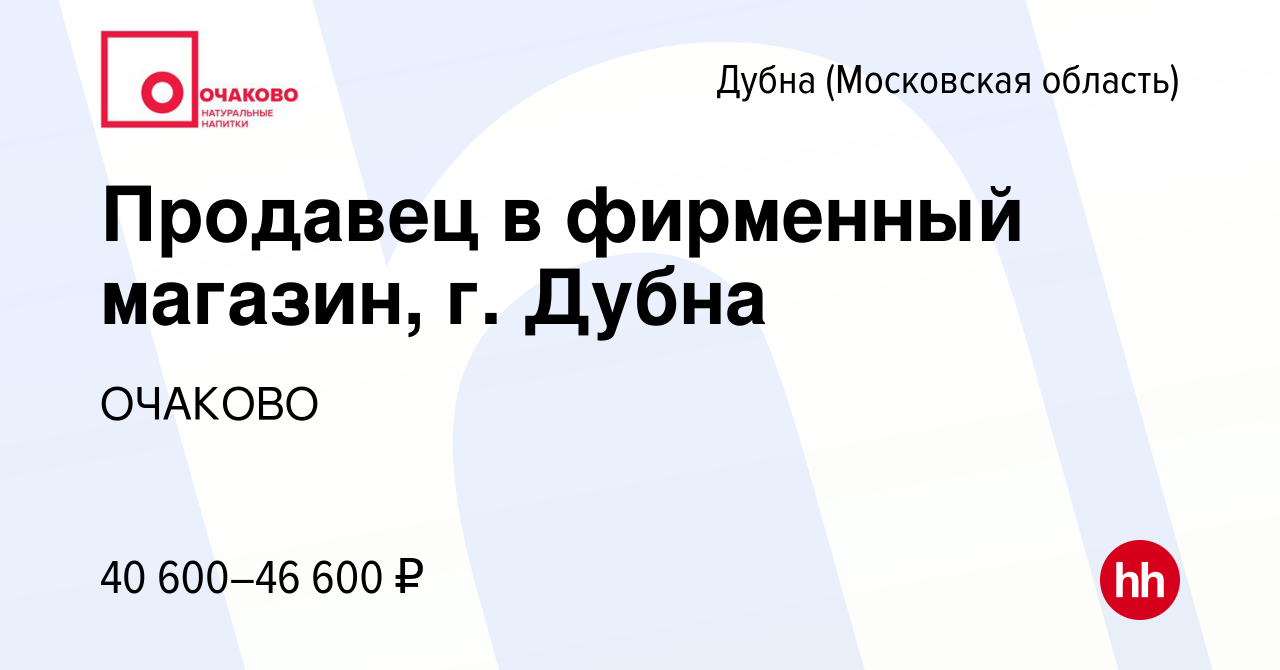 ОЧАКОВО
НАТУРАЛЬНЫЕ НАПИТКИ

Дубна (Московская область)

Продавец в фирменный магазин, г. Дубна

ОЧАКОВО

40 600–46 600 ₽

hh